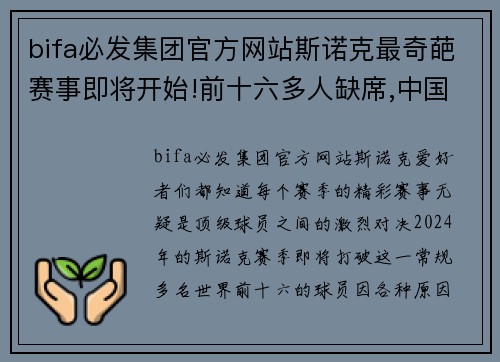 bifa必发集团官方网站斯诺克最奇葩赛事即将开始!前十六多人缺席,中国

bifa必发集团官方网站斯诺克爱好者们都知道每个赛季的精彩赛事无疑是顶级球员之间的激烈对决2024年的斯诺克赛季即将打破这一常规多名世界前十六的球员因各种原因